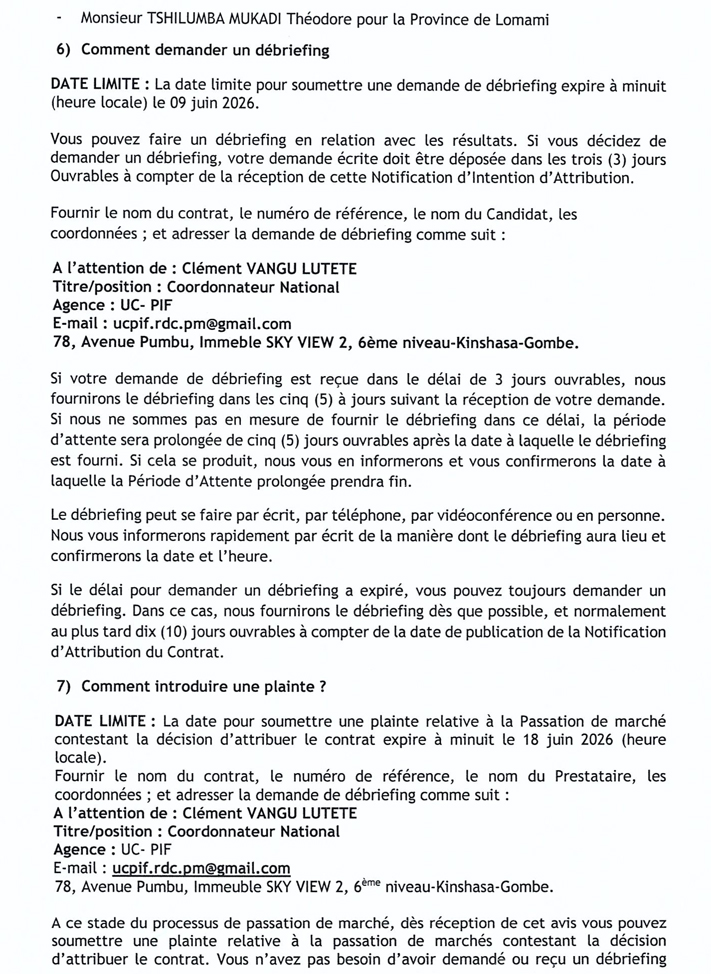 - Monsieur TSHILUMBA MUKADI Théodore pour la Province de Lomami

6) Comment demander un débriefing

DATE LIMITE : La date limite pour soumettre une demande de débriefing expire à minuit (heure locale) le 09 juin 2026.

Vous pouvez faire un débriefing en relation avec les résultats. Si vous décidez de demander un débriefing, votre demande écrite doit être déposée dans les trois (3) jours Ouvrables à compter de la réception de cette Notification d'Intention d'Attribution.

Fournir le nom du contrat, le numéro de référence, le nom du Candidat, les coordonnées ; et adresser la demande de débriefing comme suit :

A l'attention de : Clément VANGU LUTETE
Titre/position : Coordonnateur National
Agence : UC- PIF
E-mail : ucpif.rdc.pm@gmail.com
78, Avenue Pumbu, Immeble SKY VIEW 2, 6ème niveau-Kinshasa-Gombe.

Si votre demande de débriefing est reçue dans le délai de 3 jours ouvrables, nous fournirons le débriefing dans les cinq (5) à jours suivant la réception de votre demande. Si nous ne sommes pas en mesure de fournir le débriefing dans ce délai, la période d'attente sera prolongée de cinq (5) jours ouvrables après la date à laquelle le débriefing est fourni. Si cela se produit, nous vous en informerons et vous confirmerons la date à laquelle la Période d'Attente prolongée prendra fin.

Le débriefing peut se faire par écrit, par téléphone, par vidéoconférence ou en personne. Nous vous informerons rapidement par écrit de la manière dont le débriefing aura lieu et confirmerons la date et l'heure.

Si le délai pour demander un débriefing a expiré, vous pouvez toujours demander un débriefing. Dans ce cas, nous fournirons le débriefing dès que possible, et normalement au plus tard dix (10) jours ouvrables à compter de la date de publication de la Notification d'Attribution du Contrat.

7) Comment introduire une plainte ?

DATE LIMITE : La date pour soumettre une plainte relative à la Passation de marché contestant la décision d'attribuer le contrat expire à minuit le 18 juin 2026 (heure locale).
Fournir le nom du contrat, le numéro de référence, le nom du Prestataire, les coordonnées ; et adresser la demande de débriefing comme suit :
A l'attention de : Clément VANGU LUTETE
Titre/position : Coordonnateur National
Agence : UC- PIF
E-mail : ucpif.rdc.pm@gmail.com
78, Avenue Pumbu, Immeuble SKY VIEW 2, 6$^{ème}$ niveau-Kinshasa-Gombe.

A ce stade du processus de passation de marché, dès réception de cet avis vous pouvez soumettre une plainte relative à la passation de marchés contestant la décision d'attribuer le contrat. Vous n'avez pas besoin d'avoir demandé ou reçu un débriefing